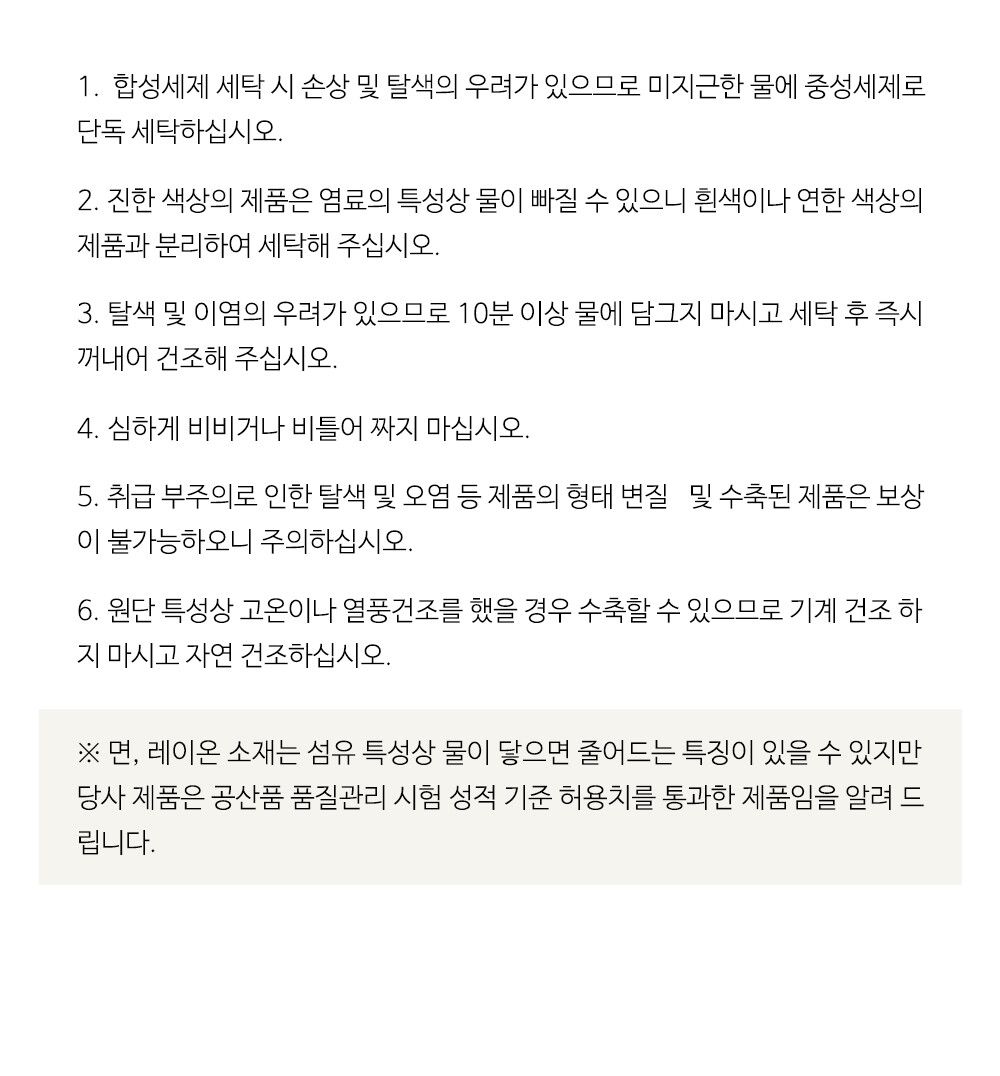 1. 합성세제 세탁 시 손상 및 탈색의 우려가 있으므로 미지근한 물에 중성세제로 단독 세탁하십시오.

2. 진한 색상의 제품은 염료의 특성상 물이 빠질 수 있으니 흰색이나 연한 색상의 제품과 분리하여 세탁해 주십시오.

3. 탈색 및 이염의 우려가 있으므로 10분 이상 물에 담그지 마시고 세탁 후 즉시 꺼내어 건조해 주십시오.

4. 심하게 비비거나 비틀어 짜지 마십시오.

5. 취급 부주의로 인한 탈색 및 오염 등 제품의 형태 변질 및 수축된 제품은 보상이 불가능하오니 주의하십시오.

6. 원단 특성상 고온이나 열풍건조를 했을 경우 수축할 수 있으므로 기계 건조 하지 마시고 자연 건조하십시오.

※ 면, 레이온 소재는 섬유 특성상 물이 닿으면 줄어드는 특징이 있을 수 있지만 당사 제품은 공산품 품질관리 시험 성적 기준 허용치를 통과한 제품임을 알려 드립니다.